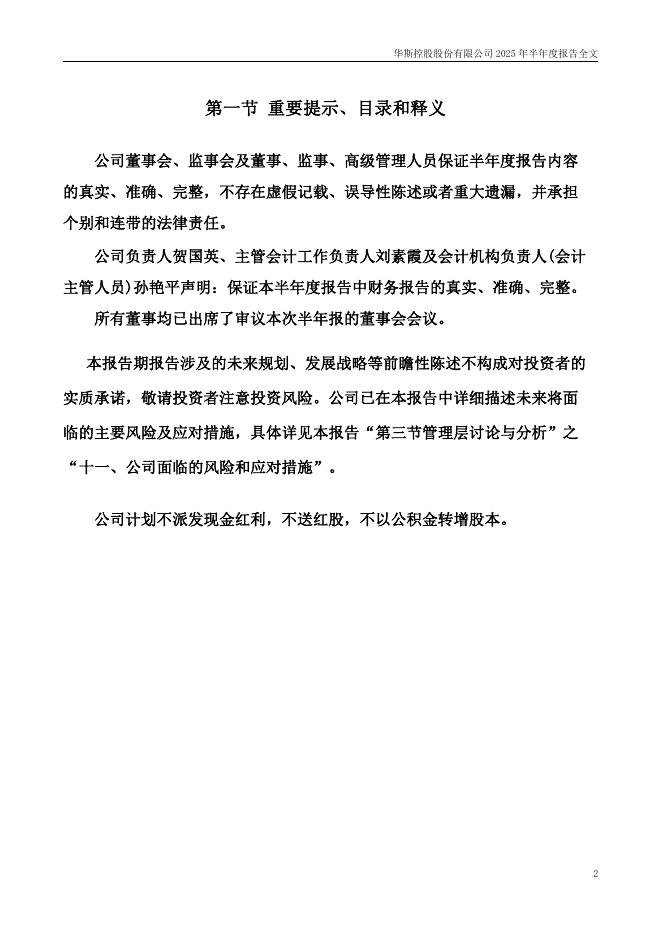 华斯控股股份有限公司 2025 年半年度报告全文

第一节 重要提示、目录和释义

公司董事会、监事会及董事、监事、高级管理人员保证半年度报告内容的真实、准确、完整，不存在虚假记载、误导性陈述或者重大遗漏，并承担个别和连带的法律责任。

公司负责人贺国英、主管会计工作负责人刘素霞及会计机构负责人(会计主管人员)孙艳平声明：保证本半年度报告中财务报告的真实、准确、完整。

所有董事均已出席了审议本次半年报的董事会会议。

本报告期报告涉及的未来规划、发展战略等前瞻性陈述不构成对投资者的实质承诺，敬请投资者注意投资风险。公司已在本报告中详细描述未来将面临的主要风险及应对措施，具体详见本报告“第三节管理层讨论与分析”之“十一、公司面临的风险和应对措施”。

公司计划不派发现金红利，不送红股，不以公积金转增股本。

2